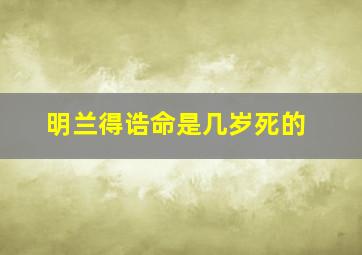 明兰得诰命是几岁死的